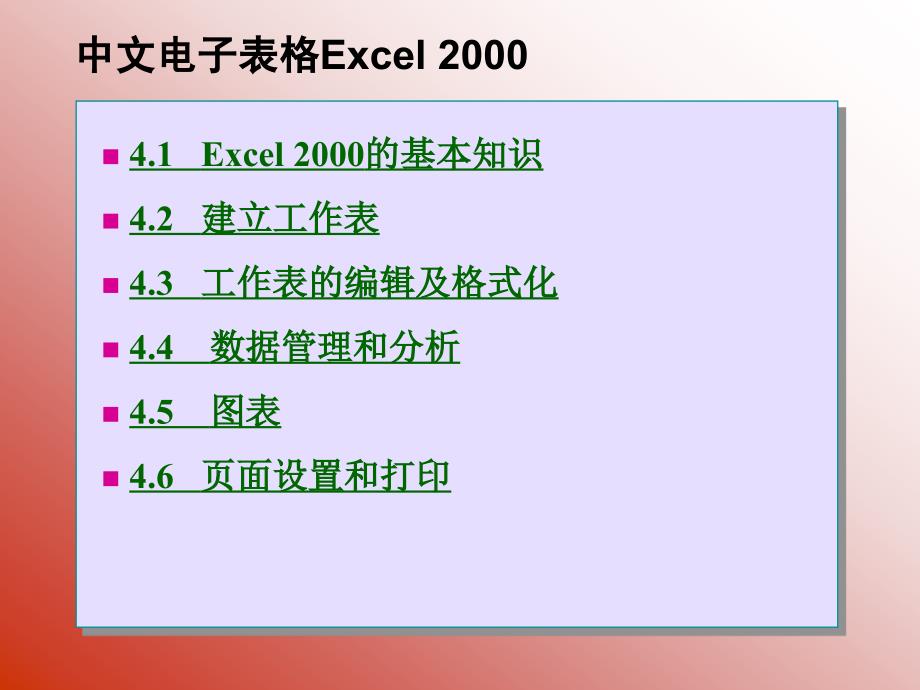 中文电子表格Excel 2000

4.1 Excel 2000的基本知识

4.2 建立工作表

4.3 工作表的编辑及格式化

4.4 数据管理和分析

4.5 图表

4.6 页面设置和打印